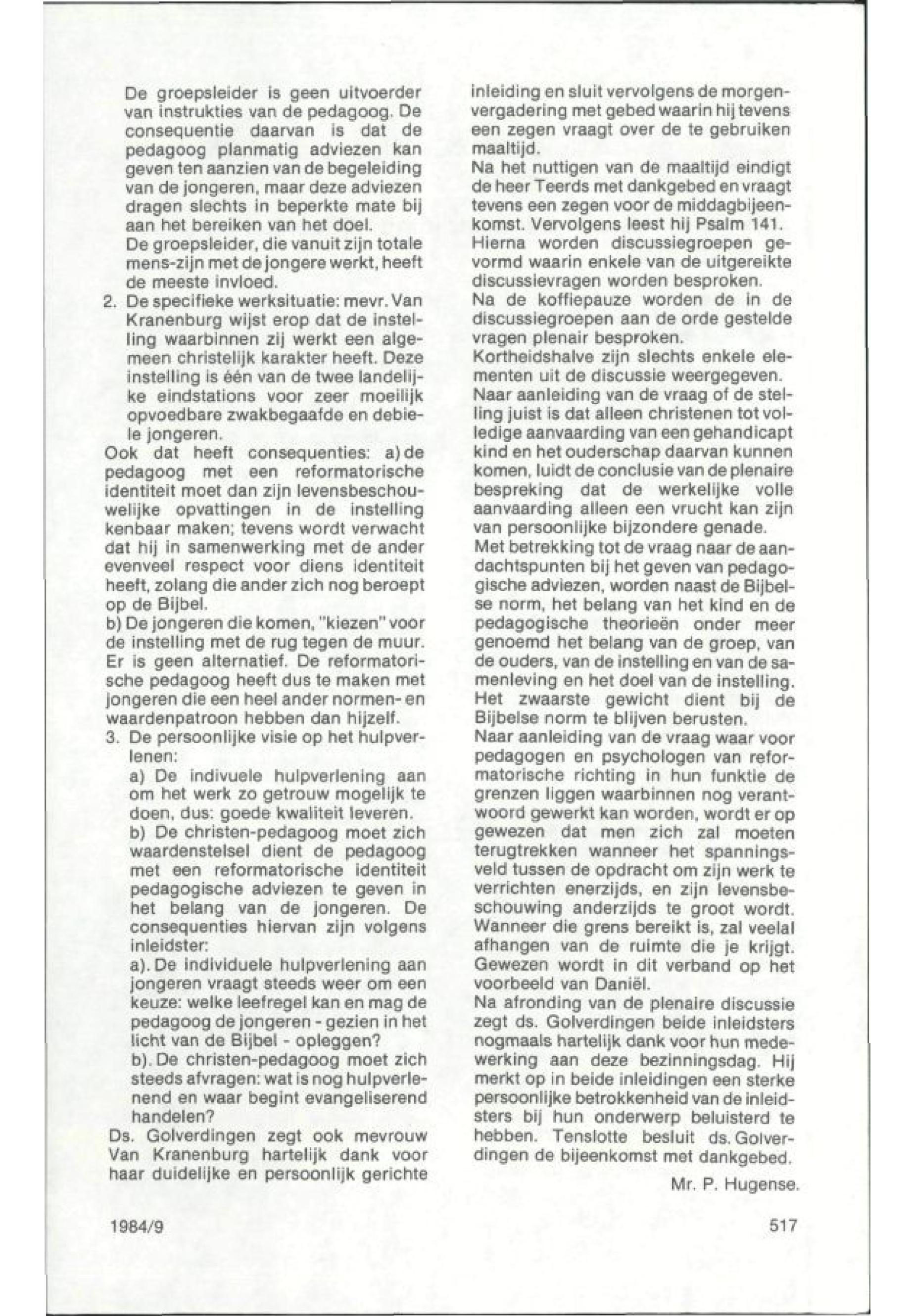 De groepsleider is geen uitvoerder van instrukties van de pedagoog. De consequentie daarvan is dat de pedagoog planmatig adviezen kan geven ten aanzien van de begeleiding van de jongeren, maar deze adviezen dragen slechts in beperkte mate bij aan het bereiken van het doel.
De groepsleider, die vanuit zijn totale mens-zijn met de jongere werkt, heeft de meeste invloed.
2. De specifieke werksituatie: mevr. Van Kranenburg wijst erop dat de instelling waarbinnen zij werkt een algemeen christelijk karakter heeft. Deze instelling is één van de twee landelijke eindstations voor zeer moeilijk opvoedbare zwakbegaafde en debiele jongeren.
Ook dat heeft consequenties: a) de pedagoog met een reformatorische identiteit moet dan zijn levensbeschouwelijke opvattingen in de instelling kenbaar maken; tevens wordt verwacht dat hij in samenwerking met de ander evenveel respect voor diens identiteit heeft, zolang die ander zich nog beroept op de Bijbel.
b) De jongeren die komen, "kiezen" voor de instelling met de rug tegen de muur. Er is geen alternatief. De reformatorische pedagoog heeft dus te maken met jongeren die een heel ander normen- en waardenpatroon hebben dan hijzelf.
3. De persoonlijke visie op het hulpverlenen:
a) De indivuele hulpverlening aan om het werk zo getrouw mogelijk te doen, dus: goede kwaliteit leveren.
b) De christen-pedagoog moet zich waardenstelsel dient de pedagoog met een reformatorische identiteit pedagogische adviezen te geven in het belang van de jongeren. De consequenties hiervan zijn volgens inleidster:
a). De individuele hulpverlening aan jongeren vraagt steeds weer om een keuze: welke leefregel kan en mag de pedagoog de jongeren - gezien in het licht van de Bijbel - opleggen?
b). De christen-pedagoog moet zich steeds afvragen: wat is nog hulpverlenend en waar begint evangeliserend handelen?
Ds. Golverdingen zegt ook mevrouw Van Kranenburg hartelijk dank voor haar duidelijke en persoonlijk gerichte inleiding en sluit vervolgens de morgenvergadering met gebed waarin hij tevens een zegen vraagt over de te gebruiken maaltijd.
Na het nuttigen van de maaltijd eindigt de heer Teerds met dankgebed en vraagt tevens een zegen voor de middagbijeenkomst. Vervolgens leest hij Psalm 141.
Hierna worden discussiegroepen gevormd waarin enkele van de uitgereikte discussievragen worden besproken.
Na de koffiepauze worden de in de discussiegroepen aan de orde gestelde vragen plenair besproken.
Kortheidshalve zijn slechts enkele elementen uit de discussie weergegeven.
Naar aanleiding van de vraag of de stelling juist is dat alleen christenen tot volledige aanvaarding van een gehandicapt kind en het ouderschap daarvan kunnen komen, luidt de conclusie van de plenaire bespreking dat de werkelijke volle aanvaarding alleen een vrucht kan zijn van persoonlijke bijzondere genade.
Met betrekking tot de vraag naar de aandachtspunten bij het geven van pedagogische adviezen, worden naast de Bijbelse norm, het belang van het kind en de pedagogische theorieën onder meer genoemd het belang van de groep, van de ouders, van de instelling en van de samenleving en het doel van de instelling. Het zwaarste gewicht dient bij de Bijbelse norm te blijven berusten.
Naar aanleiding van de vraag waar voor pedagogen en psychologen van reformatorische richting in hun funktie de grenzen liggen waarbinnen nog verantwoord gewerkt kan worden, wordt er op gewezen dat men zich zal moeten terugtrekken wanneer het spanningsveld tussen de opdracht om zijn werk te verrichten enerzijds, en zijn levensbeschouwing anderzijds te groot wordt. Wanneer die grens bereikt is, zal veelal afhangen van de ruimte die je krijgt. Gewezen wordt in dit verband op het voorbeeld van Daniël.
Na afronding van de plenaire discussie zegt ds. Golverdingen beide inleidsters nogmaals hartelijk dank voor hun medewerking aan deze bezinningsdag. Hij merkt op in beide inleidingen een sterke persoonlijke betrokkenheid van de inleidsters bij hun onderwerp beluisterd te hebben. Tenslotte besluit ds. Golverdingen de bijeenkomst met dankgebed.
Mr. P. Hugense.

1984/9

517